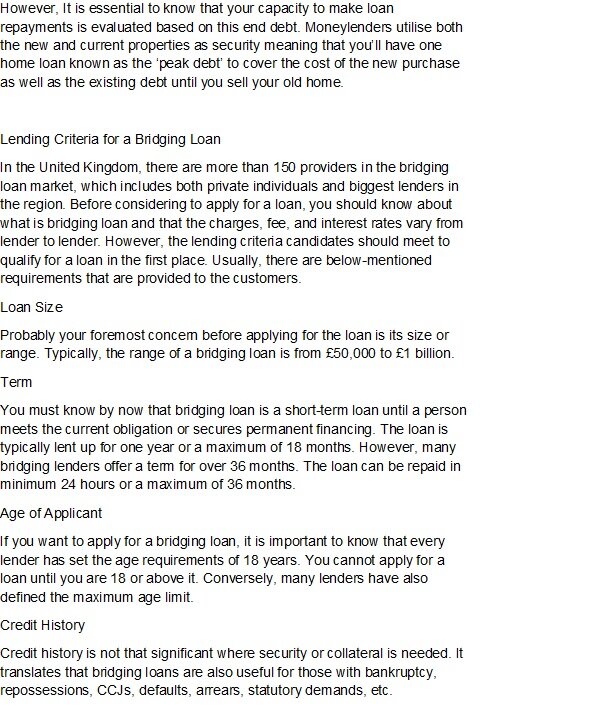 However, It is essential to know that your capacity to make loan repayments is evaluated based on this end debt. Moneylenders utilise both the new and current properties as security meaning that you'll have one home loan known as the 'peak debt' to cover the cost of the new purchase as well as the existing debt until you sell your old home.

Lending Criteria for a Bridging Loan

In the United Kingdom, there are more than 150 providers in the bridging loan market, which includes both private individuals and biggest lenders in the region. Before considering to apply for a loan, you should know about what is bridging loan and that the charges, fee, and interest rates vary from lender to lender. However, the lending criteria candidates should meet to qualify for a loan in the first place. Usually, there are below-mentioned requirements that are provided to the customers.

Loan Size

Probably your foremost concern before applying for the loan is its size or range. Typically, the range of a bridging loan is from £50,000 to £1 billion.

Term

You must know by now that bridging loan is a short-term loan until a person meets the current obligation or secures permanent financing. The loan is typically lent up for one year or a maximum of 18 months. However, many bridging lenders offer a term for over 36 months. The loan can be repaid in minimum 24 hours or a maximum of 36 months.

Age of Applicant

If you want to apply for a bridging loan, it is important to know that every lender has set the age requirements of 18 years. You cannot apply for a loan until you are 18 or above it. Conversely, many lenders have also defined the maximum age limit.

Credit History

Credit history is not that significant where security or collateral is needed. It translates that bridging loans are also useful for those with bankruptcy, repossessions, CCJs, defaults, arrears, statutory demands, etc.